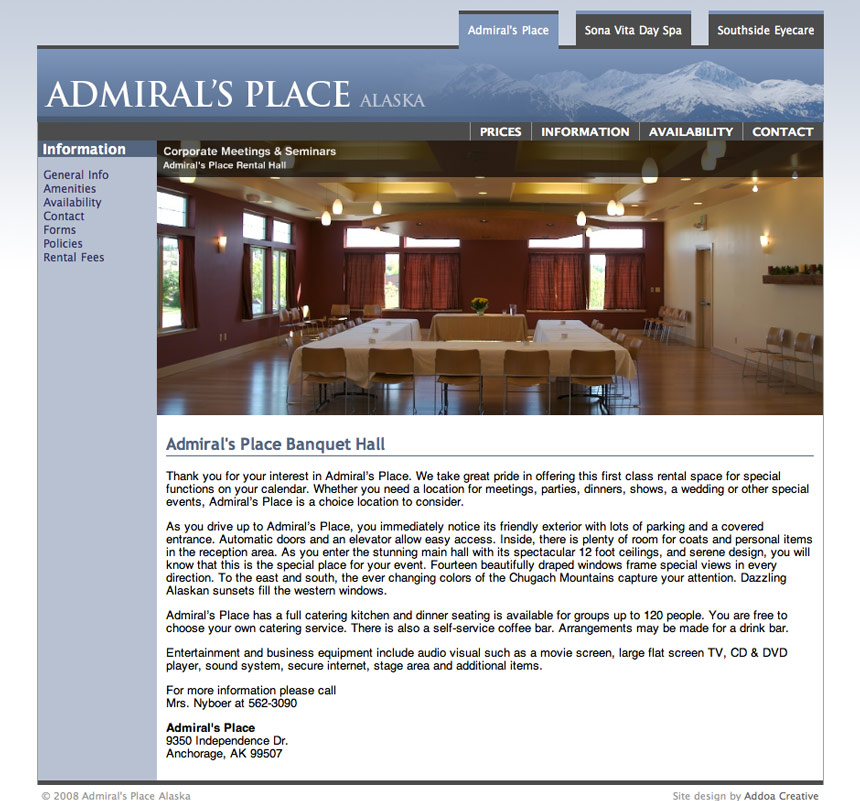 Admiral's Place
Sona Vita Day Spa
Southside Eyecare

ADMIRAL'S PLACE ALASKA

PRICES
INFORMATION
AVAILABILITY
CONTACT

Information

General Info
Amenities
Availability
Contact
Forms
Policies
Rental Fees

Corporate Meetings & Seminars
Admiral's Place Rental Hall

Admiral's Place Banquet Hall

Thank you for your interest in Admiral's Place. We take great pride in offering this first class rental space for special functions on your calendar. Whether you need a location for meetings, parties, dinners, shows, a wedding or other special events, Admiral's Place is a choice location to consider.

As you drive up to Admiral's Place, you immediately notice its friendly exterior with lots of parking and a covered entrance. Automatic doors and an elevator allow easy access. Inside, there is plenty of room for coats and personal items in the reception area. As you enter the stunning main hall with its spectacular 12 foot ceilings, and serene design, you will know that this is the special place for your event. Fourteen beautifully draped windows frame special views in every direction. To the east and south, the ever changing colors of the Chugach Mountains capture your attention. Dazzling Alaskan sunsets fill the western windows.

Admiral's Place has a full catering kitchen and dinner seating is available for groups up to 120 people. You are free to choose your own catering service. There is also a self-service coffee bar. Arrangements may be made for a drink bar.

Entertainment and business equipment include audio visual such as a movie screen, large flat screen TV, CD & DVD player, sound system, secure internet, stage area and additional items.

For more information please call
Mrs. Nyboer at 562-3090

Admiral's Place
9350 Independence Dr.
Anchorage, AK 99507

© 2008 Admiral's Place Alaska
Site design by Addoa Creative